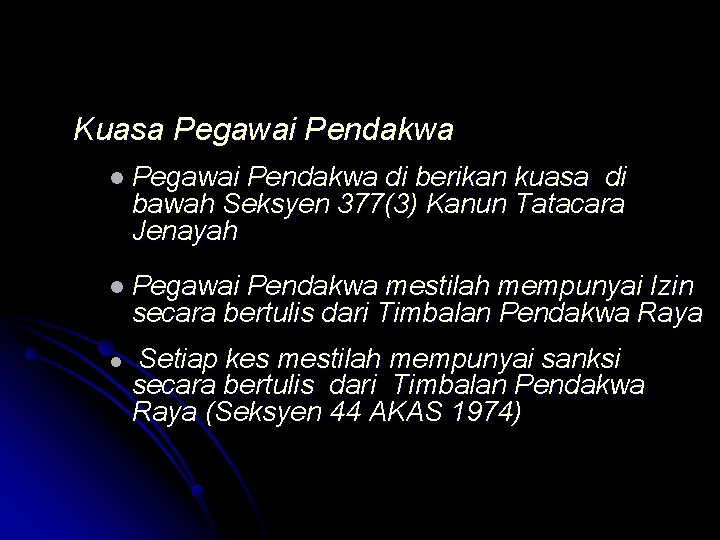 Kuasa Pegawai Pendakwa

- Pegawai Pendakwa di berikan kuasa di bawah Seksyen 377(3) Kanun Tatacara Jenayah

- Pegawai Pendakwa mestilah mempunyai Izin secara bertulis dari Timbalan Pendakwa Raya

- Setiap kes mestilah mempunyai sanksi secara bertulis dari Timbalan Pendakwa Raya (Seksyen 44 AKAS 1974)